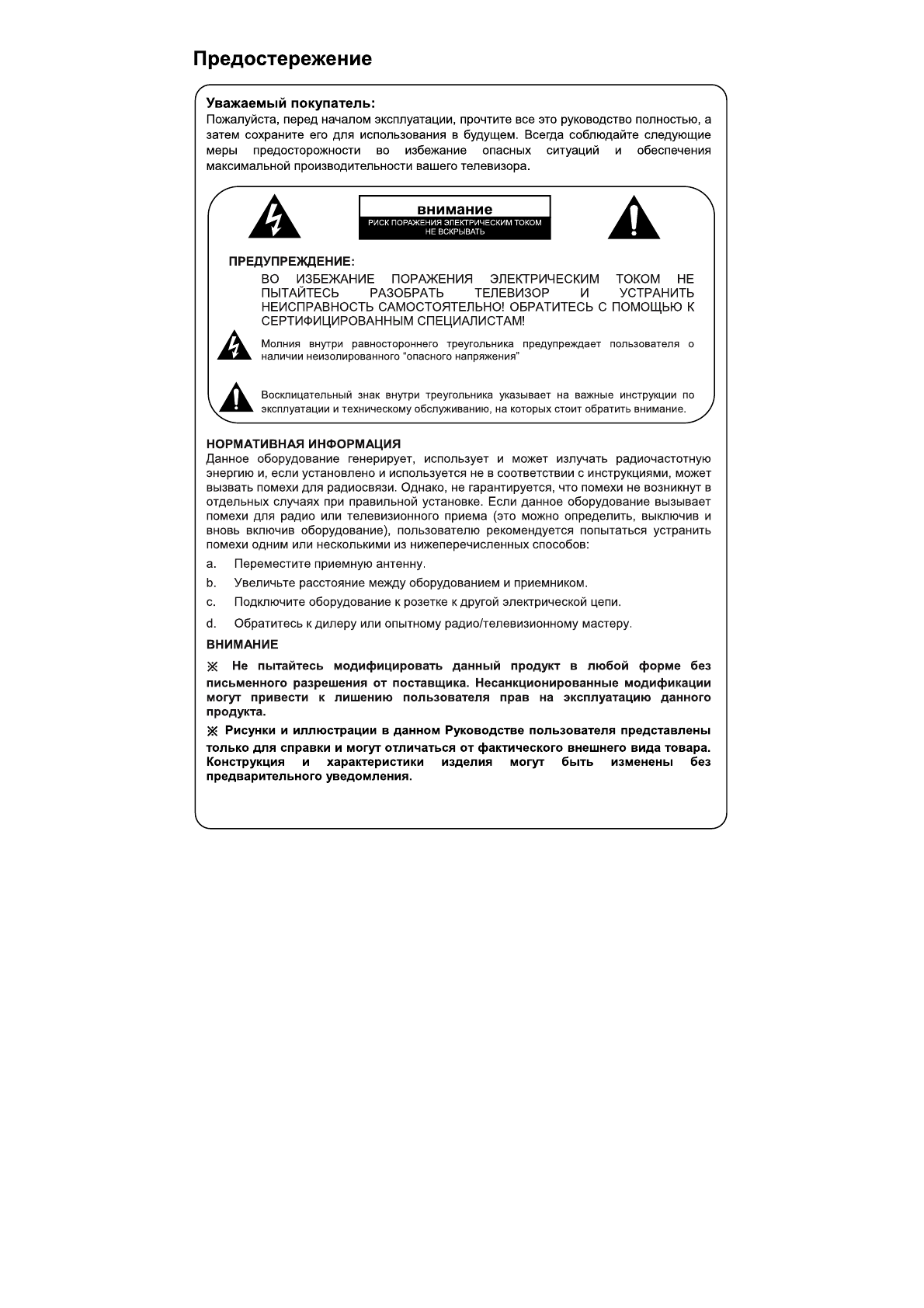 Предостережение

Уважаемый покупатель:
Пожалуйста, перед началом эксплуатации, прочтите все это руководство полностью, а затем сохраните его для использования в будущем. Всегда соблюдайте следующие меры предосторожности во избежание опасных ситуаций и обеспечения максимальной производительности вашего телевизора.

внимание
РИСК ПОРАЖЕНИЯ ЭЛЕКТРИЧЕСКИМ ТОКОМ
НЕ ВСКРЫВАТЬ

ПРЕДУПРЕЖДЕНИЕ:
ВО ИЗБЕЖАНИЕ ПОРАЖЕНИЯ ЭЛЕКТРИЧЕСКИМ ТОКОМ НЕ ПЫТАЙТЕСЬ РАЗОБРАТЬ ТЕЛЕВИЗОР И УСТРАНИТЬ НЕИСПРАВНОСТЬ САМОСТОЯТЕЛЬНО! ОБРАТИТЕСЬ С ПОМОЩЬЮ К СЕРТИФИЦИРОВАННЫМ СПЕЦИАЛИСТАМ!

Молния внутри равностороннего треугольника предупреждает пользователя о наличии неизолированного “опасного напряжения”

Восклицательный знак внутри треугольника указывает на важные инструкции по эксплуатации и техническому обслуживанию, на которых стоит обратить внимание.

НОРМАТИВНАЯ ИНФОРМАЦИЯ
Данное оборудование генерирует, использует и может излучать радиочастотную энергию и, если установлено и используется не в соответствии с инструкциями, может вызвать помехи для радиосвязи. Однако, не гарантируется, что помехи не возникнут в отдельных случаях при правильной установке. Если данное оборудование вызывает помехи для радио или телевизионного приема (это можно определить, выключив и вновь включив оборудование), пользователю рекомендуется попытаться устранить помехи одним или несколькими из нижеперечисленных способов:
a. Переместите приемную антенну.
b. Увеличьте расстояние между оборудованием и приемником.
c. Подключите оборудование к розетке к другой электрической цепи.
d. Обратитесь к дилеру или опытному радио/телевизионному мастеру.

ВНИМАНИЕ
※ Не пытайтесь модифицировать данный продукт в любой форме без письменного разрешения от поставщика. Несанкционированные модификации могут привести к лишению пользователя прав на эксплуатацию данного продукта.
※ Рисунки и иллюстрации в данном Руководстве пользователя представлены только для справки и могут отличаться от фактического внешнего вида товара. Конструкция и характеристики изделия могут быть изменены без предварительного уведомления.